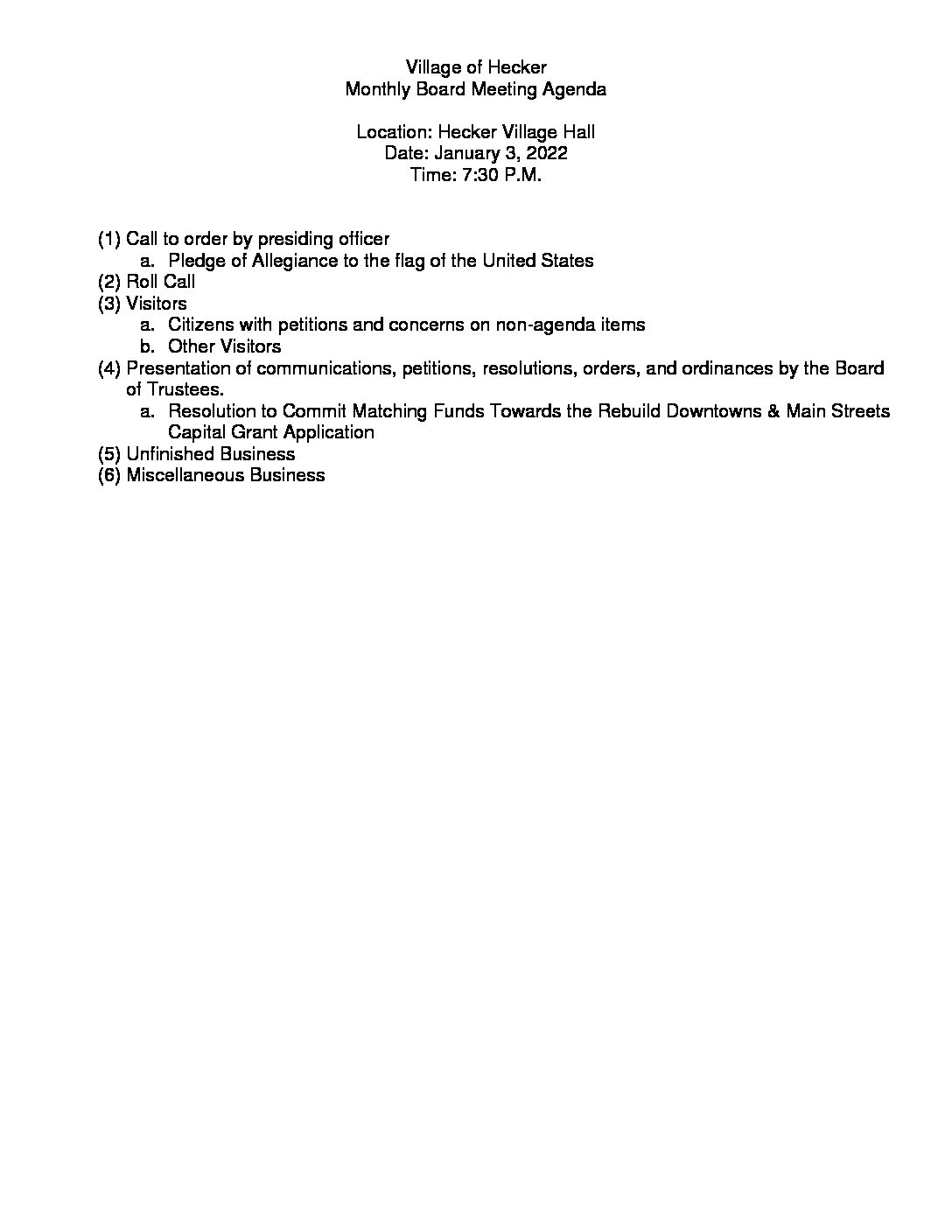 Village of Hecker
Monthly Board Meeting Agenda

Location: Hecker Village Hall
Date: January 3, 2022
Time: 7:30 P.M.

(1) Call to order by presiding officer
a. Pledge of Allegiance to the flag of the United States
(2) Roll Call
(3) Visitors
a. Citizens with petitions and concerns on non-agenda items
b. Other Visitors
(4) Presentation of communications, petitions, resolutions, orders, and ordinances by the Board of Trustees.
a. Resolution to Commit Matching Funds Towards the Rebuild Downtowns & Main Streets Capital Grant Application
(5) Unfinished Business
(6) Miscellaneous Business